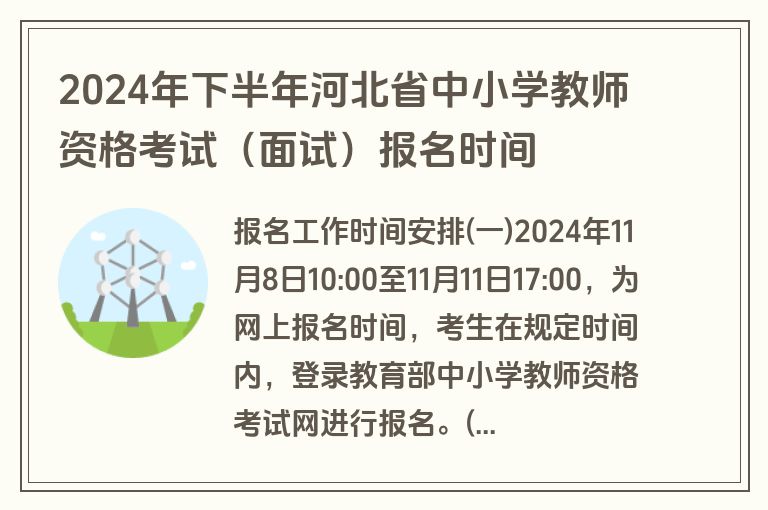 2024年下半年河北省中小学教师资格考试（面试）报名时间

报名工作时间安排(一)2024年11月8日10:00至11月11日17:00，为网上报名时间，考生在规定时间内，登录教育部中小学教师资格考试网进行报名。(...